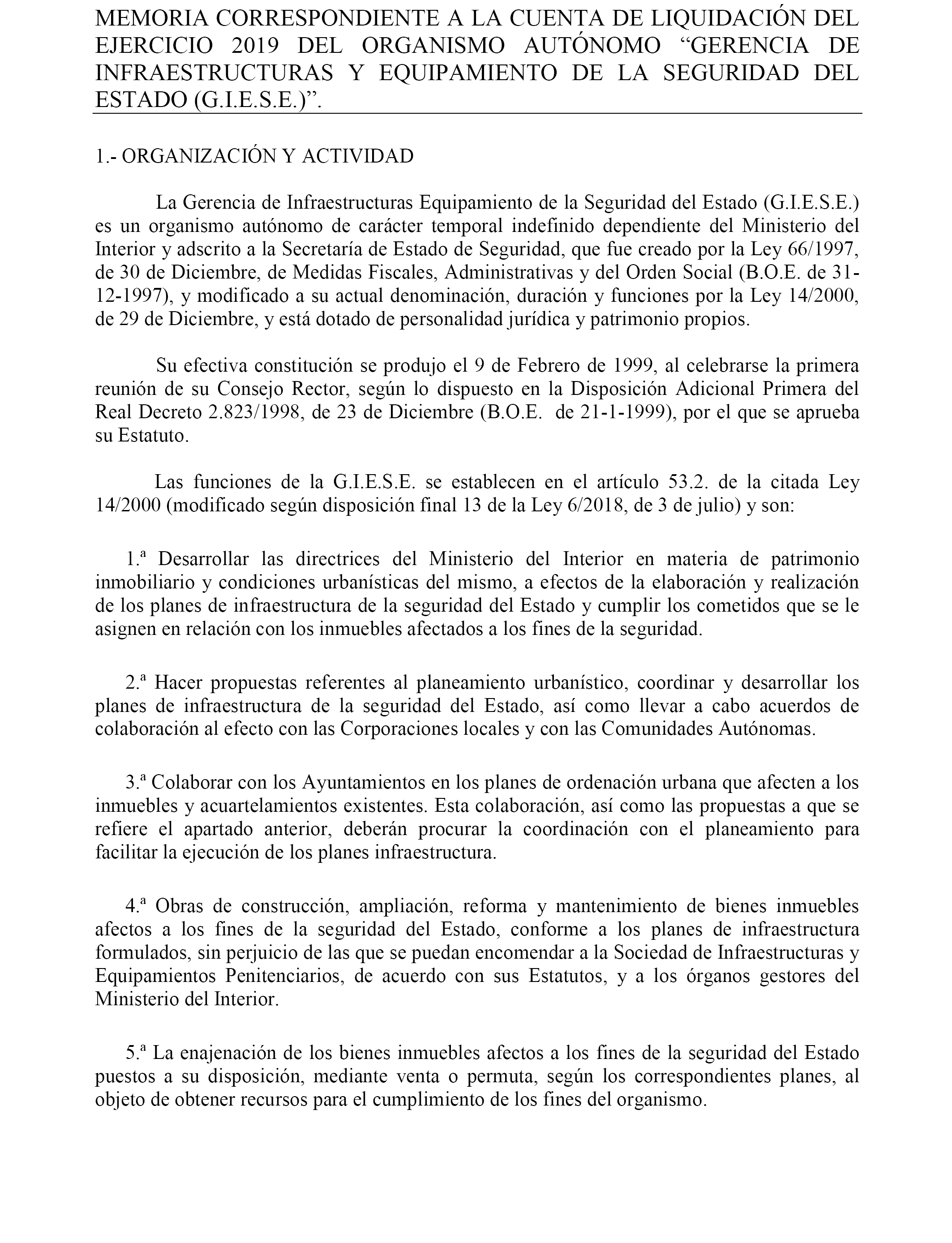 MEMORIA CORRESPONDIENTE A LA CUENTA DE LIQUIDACIÓN DEL EJERCICIO 2019 DEL ORGANISMO AUTÓNOMO “GERENCIA DE INFRAESTRUCTURAS Y EQUIPAMIENTO DE LA SEGURIDAD DEL ESTADO (G.I.E.S.E.)”.

1.- ORGANIZACIÓN Y ACTIVIDAD

La Gerencia de Infraestructuras Equipamiento de la Seguridad del Estado (G.I.E.S.E.) es un organismo autónomo de carácter temporal indefinido dependiente del Ministerio del Interior y adscrito a la Secretaría de Estado de Seguridad, que fue creado por la Ley 66/1997, de 30 de Diciembre, de Medidas Fiscales, Administrativas y del Orden Social (B.O.E. de 31-12-1997), y modificado a su actual denominación, duración y funciones por la Ley 14/2000, de 29 de Diciembre, y está dotado de personalidad jurídica y patrimonio propios.

Su efectiva constitución se produjo el 9 de Febrero de 1999, al celebrarse la primera reunión de su Consejo Rector, según lo dispuesto en la Disposición Adicional Primera del Real Decreto 2.823/1998, de 23 de Diciembre (B.O.E. de 21-1-1999), por el que se aprueba su Estatuto.

Las funciones de la G.I.E.S.E. se establecen en el artículo 53.2. de la citada Ley 14/2000 (modificado según disposición final 13 de la Ley 6/2018, de 3 de julio) y son:

1.ª Desarrollar las directrices del Ministerio del Interior en materia de patrimonio inmobiliario y condiciones urbanísticas del mismo, a efectos de la elaboración y realización de los planes de infraestructura de la seguridad del Estado y cumplir los cometidos que se le asignen en relación con los inmuebles afectados a los fines de la seguridad.

2.ª Hacer propuestas referentes al planeamiento urbanístico, coordinar y desarrollar los planes de infraestructura de la seguridad del Estado, así como llevar a cabo acuerdos de colaboración al efecto con las Corporaciones locales y con las Comunidades Autónomas.

3.ª Colaborar con los Ayuntamientos en los planes de ordenación urbana que afecten a los inmuebles y acuartelamientos existentes. Esta colaboración, así como las propuestas a que se refiere el apartado anterior, deberán procurar la coordinación con el planeamiento para facilitar la ejecución de los planes infraestructura.

4.ª Obras de construcción, ampliación, reforma y mantenimiento de bienes inmuebles afectos a los fines de la seguridad del Estado, conforme a los planes de infraestructura formulados, sin perjuicio de las que se puedan encomendar a la Sociedad de Infraestructuras y Equipamientos Penitenciarios, de acuerdo con sus Estatutos, y a los órganos gestores del Ministerio del Interior.

5.ª La enajenación de los bienes inmuebles afectos a los fines de la seguridad del Estado puestos a su disposición, mediante venta o permuta, según los correspondientes planes, al objeto de obtener recursos para el cumplimiento de los fines del organismo.